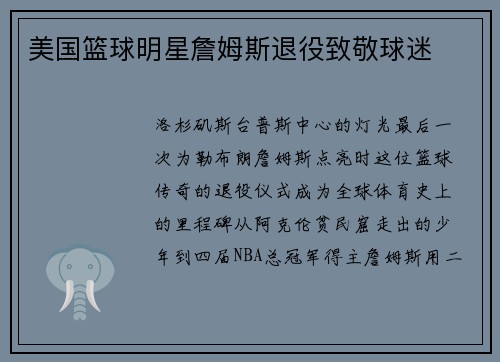 美国篮球明星詹姆斯退役致敬球迷

洛杉矶斯台普斯中心的灯光最后一次为勒布朗詹姆斯点亮时这位篮球传奇的退役仪式成为全球体育史上的里程碑从阿克伦贫民窟走出的少年到四届NBA总冠军得主詹姆斯用二